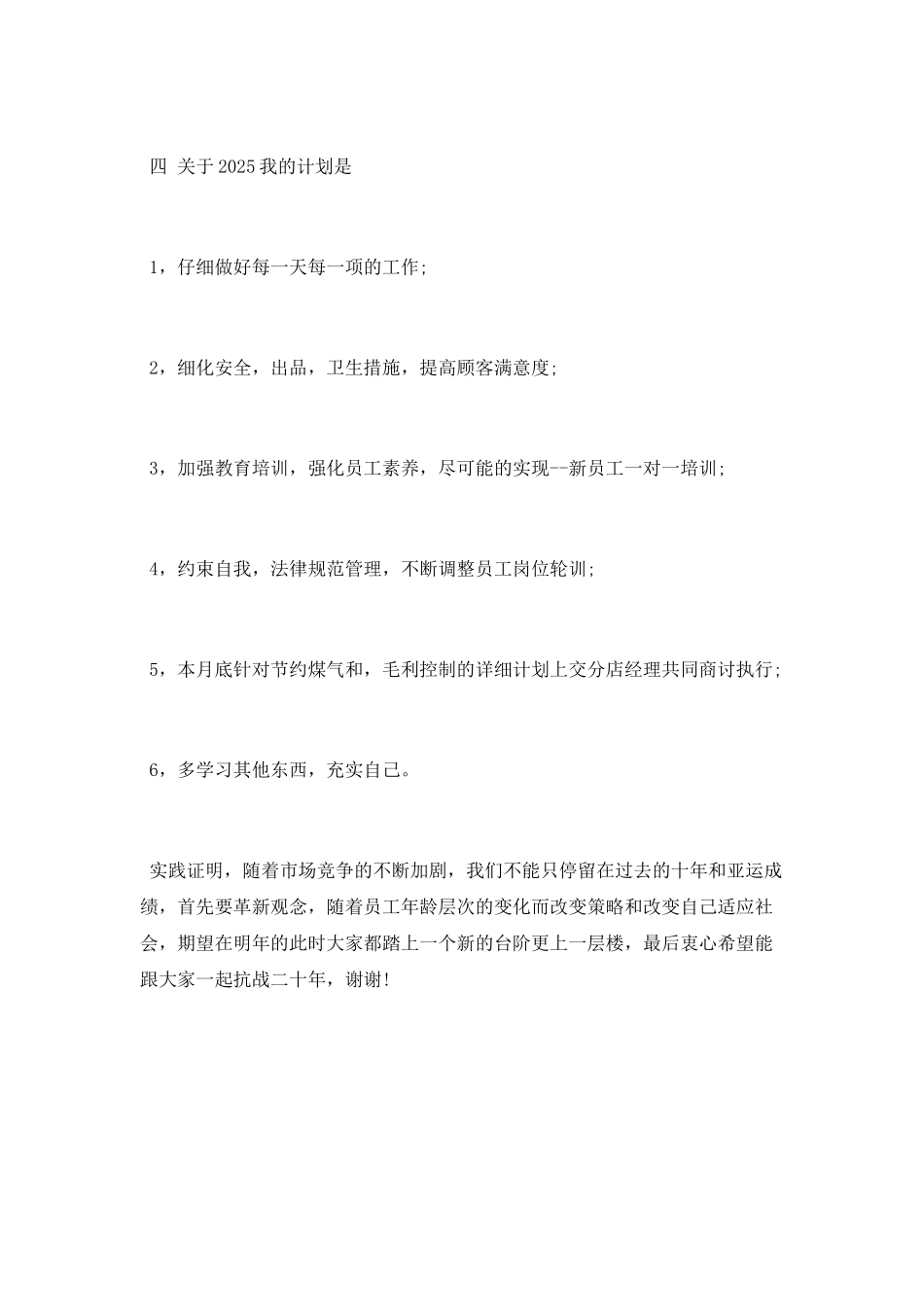 四 关于2025我的计划是

1，仔细做好每一天每一项的工作;

2，细化安全，出品，卫生措施，提高顾客满意度;

3，加强教育培训，强化员工素养，尽可能的实现--新员工一对一培训;

4，约束自我，法律规范管理，不断调整员工岗位轮训;

5，本月底针对节约煤气和，毛利控制的详细计划上交分店经理共同商讨执行;

6，多学习其他东西，充实自己。

实践证明，随着市场竞争的不断加剧，我们不能只停留在过去的十年和亚运成绩，首先要革新观念，随着员工年龄层次的变化而改变策略和改变自己适应社会，期望在明年的此时大家都踏上一个新的台阶更上一层楼，最后衷心希望能跟大家一起抗战二十年，谢谢!